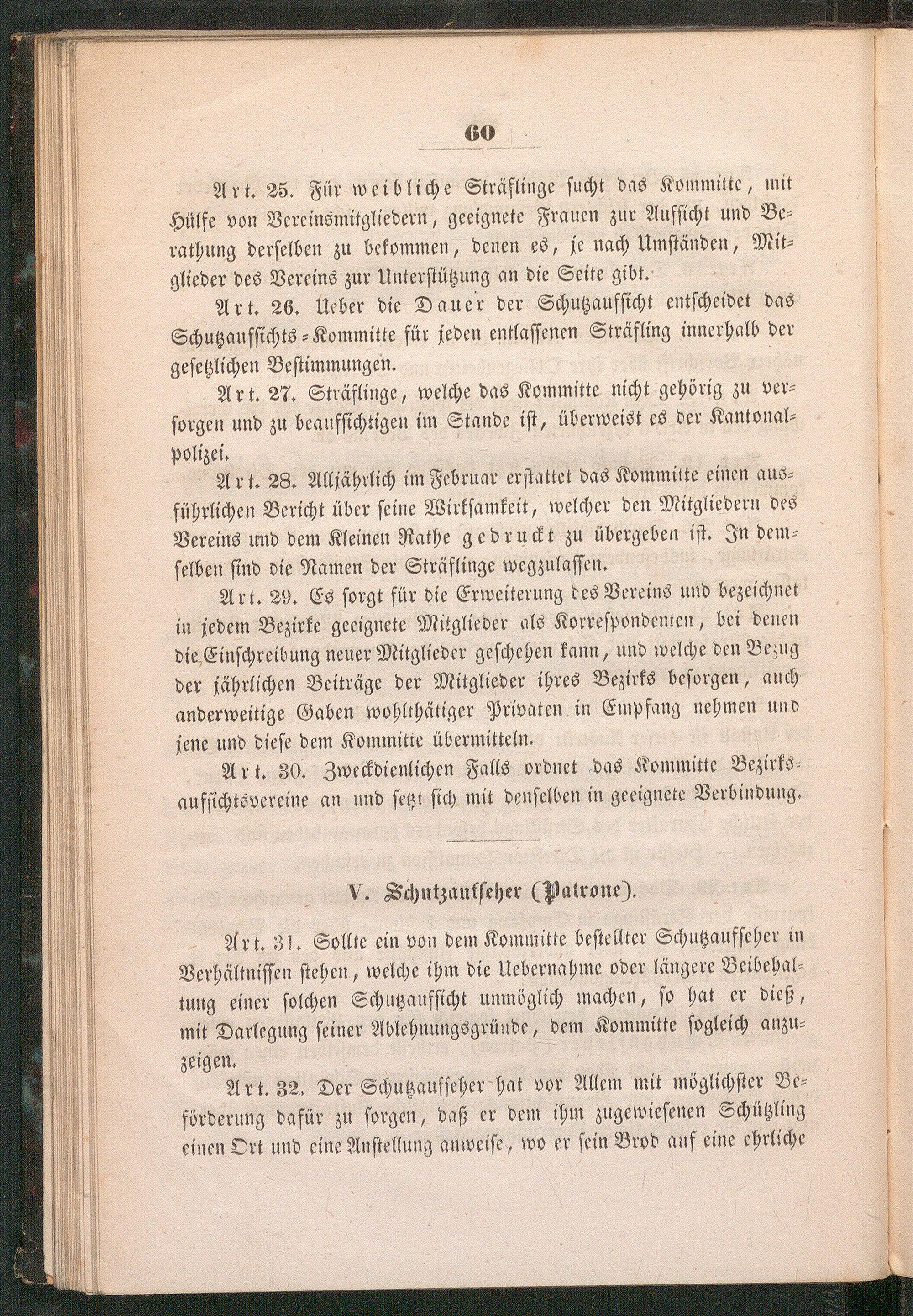 60

Art. 25. Für weibliche Sträflinge sucht das Kommitte, mit Hülfe von Vereinsmitgliedern, geeignete Frauen zur Aufsicht und Berathung derselben zu bekommen, denen es, je nach Umständen, Mitglieder des Vereins zur Unterstützung an die Seite gibt.

Art. 26. Ueber die Dauer der Schutzaufsicht entscheidet das Schutzaufsichts-Kommitte für jeden entlassenen Sträfling innerhalb der gesetzlichen Bestimmungen.

Art. 27. Sträflinge, welche das Kommitte nicht gehörig zu versorgen und zu beaufsichtigen im Stande ist, überweist es der Kantonalpolizei.

Art. 28. Alljährlich im Februar erstattet das Kommitte einen ausführlichen Bericht über seine Wirksamkeit, welcher den Mitgliedern des Vereins und dem Kleinen Rathe gedruckt zu übergeben ist. In demselben sind die Namen der Sträflinge wegzulassen.

Art. 29. Es sorgt für die Erweiterung des Vereins und bezeichnet in jedem Bezirke geeignete Mitglieder als Korrespondenten, bei denen die Einschreibung neuer Mitglieder geschehen kann, und welche den Bezug der jährlichen Beiträge der Mitglieder ihres Bezirks besorgen, auch anderweitige Gaben wohlthätiger Privaten in Empfang nehmen und jene und diese dem Kommitte übermitteln.

Art. 30. Zweckdienlichen Falls ordnet das Kommitte Bezirksaufsichtsvereine an und setzt sich mit denselben in geeignete Verbindung.

V. Schutzaufseher (Patrone).

Art. 31. Sollte ein von dem Kommitte bestellter Schutzaufseher in Verhältnissen stehen, welche ihm die Uebernahme oder längere Beibehaltung einer solchen Schutzaufsicht unmöglich machen, so hat er dieß, mit Darlegung seiner Ablehnungsgründe, dem Kommitte sogleich anzuzeigen.

Art. 32. Der Schutzaufseher hat vor Allem mit möglichster Beförderung dafür zu sorgen, daß er dem ihm zugewiesenen Schützling einen Ort und eine Anstellung anweise, wo er sein Brod auf eine ehrliche